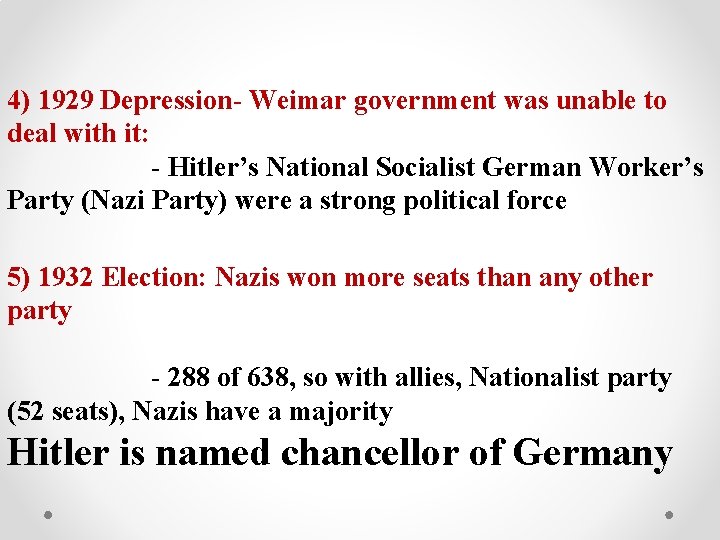 4) 1929 Depression- Weimar government was unable to deal with it:

- Hitler's National Socialist German Worker's Party (Nazi Party) were a strong political force

5) 1932 Election: Nazis won more seats than any other party

- 288 of 638, so with allies, Nationalist party (52 seats), Nazis have a majority

Hitler is named chancellor of Germany